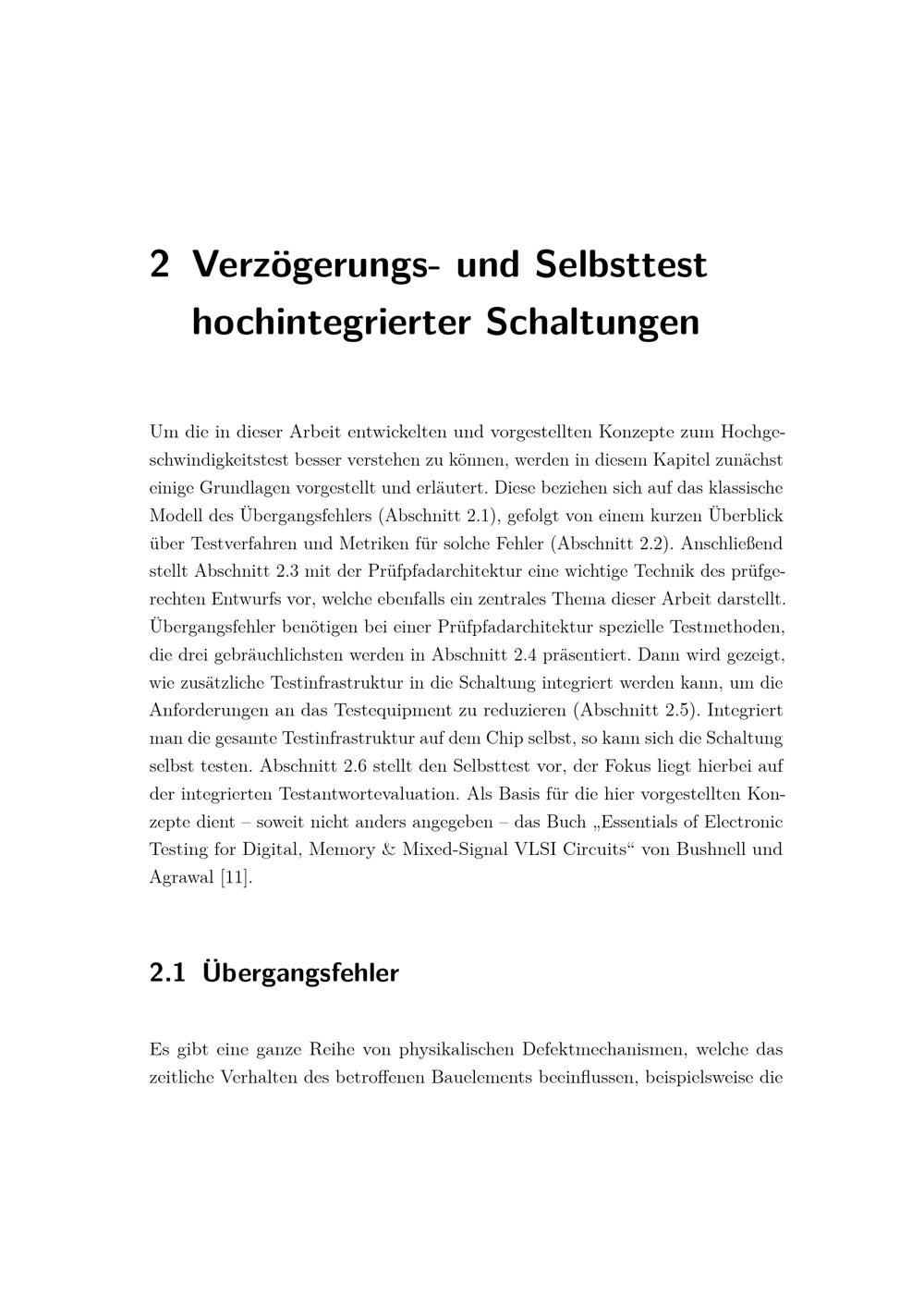 2 Verzögerungs- und Selbsttest hochintegrierter Schaltungen

Um die in dieser Arbeit entwickelten und vorgestellten Konzepte zum Hochgeschwindigkeitstest besser verstehen zu können, werden in diesem Kapitel zunächst einige Grundlagen vorgestellt und erläutert. Diese beziehen sich auf das klassische Modell des Übergangsfehlers (Abschnitt 2.1), gefolgt von einem kurzen Überblick über Testverfahren und Metriken für solche Fehler (Abschnitt 2.2). Anschließend stellt Abschnitt 2.3 mit der Prüfpfadarchitektur eine wichtige Technik des prüfgerechten Entwurfs vor, welche ebenfalls ein zentrales Thema dieser Arbeit darstellt. Übergangsfehler benötigen bei einer Prüfpfadarchitektur spezielle Testmethoden, die drei gebräuchlichsten werden in Abschnitt 2.4 präsentiert. Dann wird gezeigt, wie zusätzliche Testinfrastruktur in die Schaltung integriert werden kann, um die Anforderungen an das Testequipment zu reduzieren (Abschnitt 2.5). Integriert man die gesamte Testinfrastruktur auf dem Chip selbst, so kann sich die Schaltung selbst testen. Abschnitt 2.6 stellt den Selbsttest vor, der Fokus liegt hierbei auf der integrierten Testantwortevaluation. Als Basis für die hier vorgestellten Konzepte dient – soweit nicht anders angegeben – das Buch „Essentials of Electronic Testing for Digital, Memory & Mixed-Signal VLSI Circuits“ von Bushnell und Agrawal [11].

2.1 Übergangsfehler

Es gibt eine ganze Reihe von physikalischen Defektmechanismen, welche das zeitliche Verhalten des betroffenen Bauelements beeinflussen, beispielsweise die